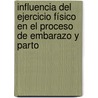 influencia del ejercicio físico en el proceso de embarazo y parto